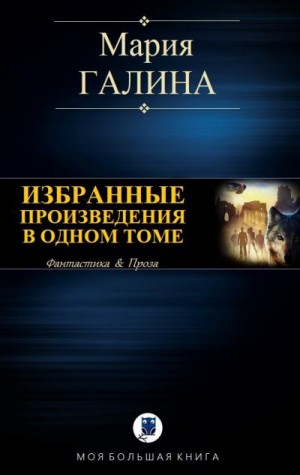 Мария
ГАЛИНА

ИЗБРАННЫЕ
ПРОИЗВЕДЕНИЯ
В ОДНОМ ТОМЕ

Фантастика & Проза

МОЯ БОЛЬШАЯ КНИГА